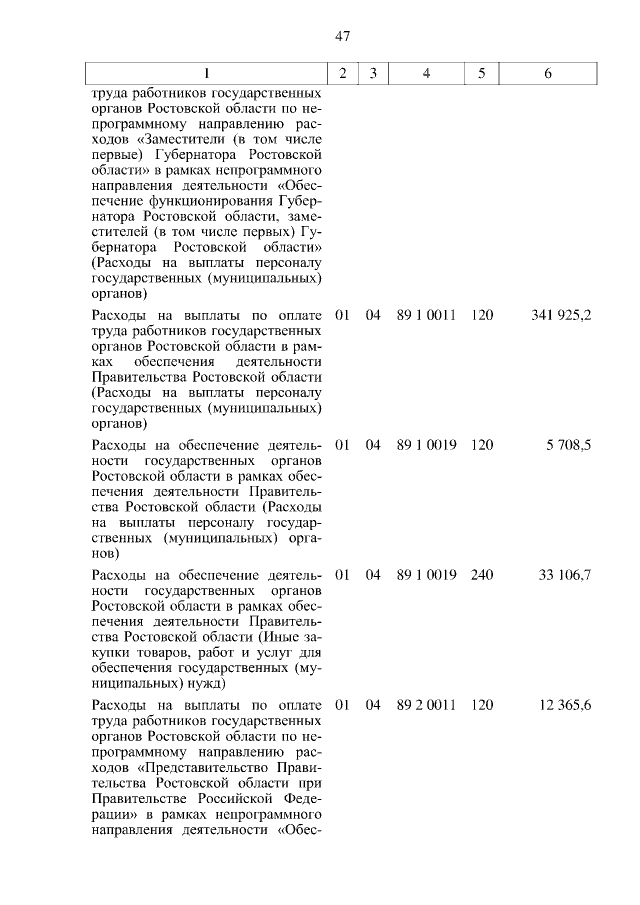 47

| 1 | 2 | 3 | 4 | 5 | 6 |
|---|---|---|---|---|---|
| труда работников государственных органов Ростовской области по непрограммному направлению расходов «Заместители (в том числе первые) Губернатора Ростовской области» в рамках непрограммного направления деятельности «Обеспечение функционирования Губернатора Ростовской области, заместителей (в том числе первых) Губернатора Ростовской области» (Расходы на выплаты персоналу государственных (муниципальных) органов) | | | | | |
| Расходы на выплаты по оплате труда работников государственных органов Ростовской области в рамках обеспечения деятельности Правительства Ростовской области (Расходы на выплаты персоналу государственных (муниципальных) органов) | 01 | 04 | 89 1 0011 | 120 | 341 925,2 |
| Расходы на обеспечение деятельности государственных органов Ростовской области в рамках обеспечения деятельности Правительства Ростовской области (Расходы на выплаты персоналу государственных (муниципальных) органов) | 01 | 04 | 89 1 0019 | 120 | 5 708,5 |
| Расходы на обеспечение деятельности государственных органов Ростовской области в рамках обеспечения деятельности Правительства Ростовской области (Иные закупки товаров, работ и услуг для обеспечения государственных (муниципальных) нужд) | 01 | 04 | 89 1 0019 | 240 | 33 106,7 |
| Расходы на выплаты по оплате труда работников государственных органов Ростовской области по непрограммному направлению расходов «Представительство Правительства Ростовской области при Правительстве Российской Федерации» в рамках непрограммного направления деятельности «Обес- | 01 | 04 | 89 2 0011 | 120 | 12 365,6 |